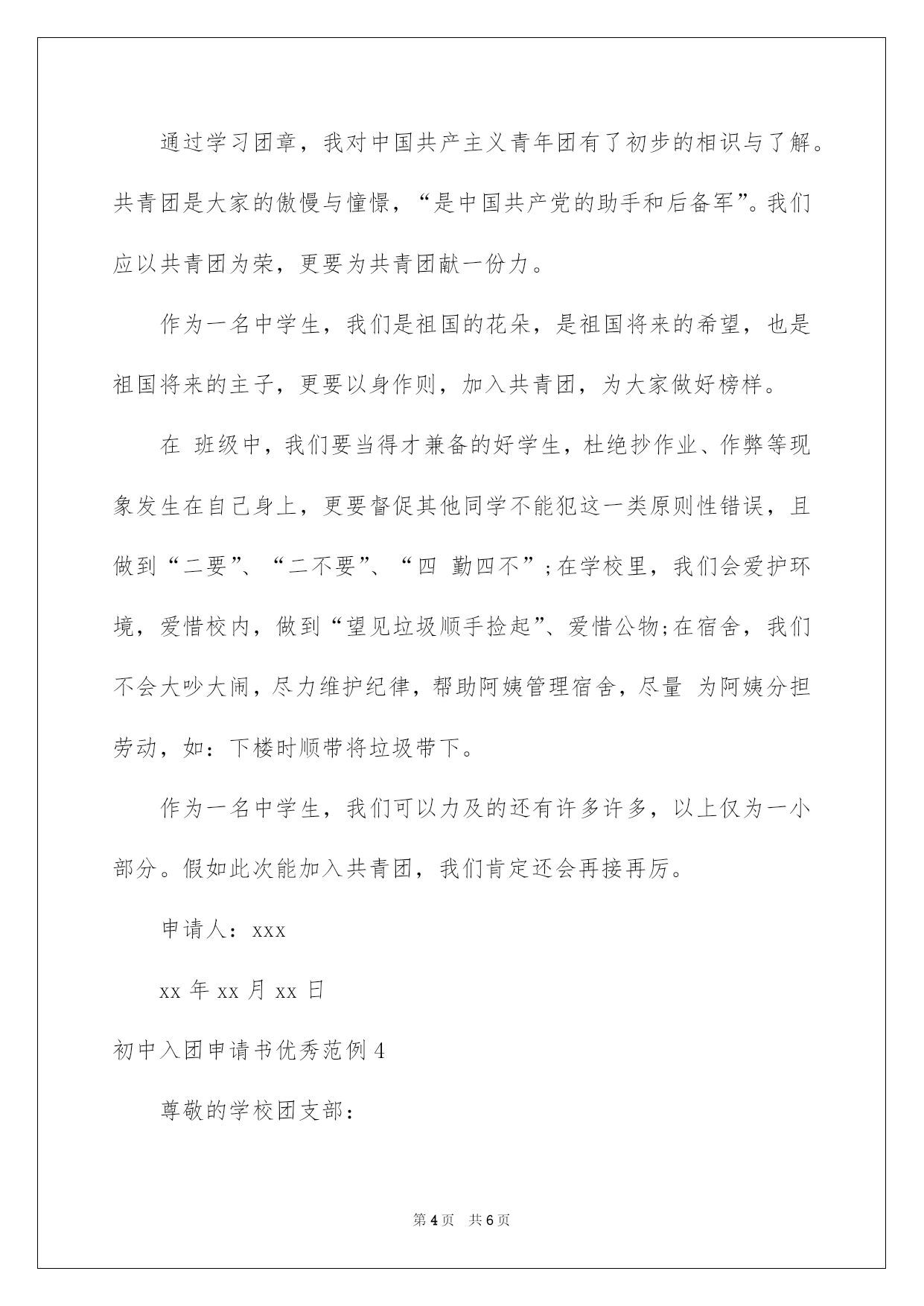 通过学习团章，我对中国共产主义青年团有了初步的相识与了解。共青团是大家的傲慢与憧憬，“是中国共产党的助手和后备军”。我们应以共青团为荣，更要为共青团献一份力。

作为一名中学生，我们是祖国的花朵，是祖国将来的希望，也是祖国将来的主子，更要以身作则，加入共青团，为大家做好榜样。

在 班级中，我们要当得才兼备的好学生，杜绝抄作业、作弊等现象发生在自己身上，更要督促其他同学不能犯这一类原则性错误，且做到“二要”、“二不要”、“四 勤四不”;在学校里，我们会爱护环境，爱惜校内，做到“望见垃圾顺手捡起”、爱惜公物;在宿舍，我们不会大吵大闹，尽力维护纪律，帮助阿姨管理宿舍，尽量 为阿姨分担劳动，如：下楼时顺带将垃圾带下。

作为一名中学生，我们可以力及的还有许多许多，以上仅为一小部分。假如此次能加入共青团，我们肯定还会再接再厉。

申请人：xxx

xx 年 xx 月 xx 日

初中入团申请书优秀范例 4

尊敬的学校团支部：

第 4 页 共 6 页